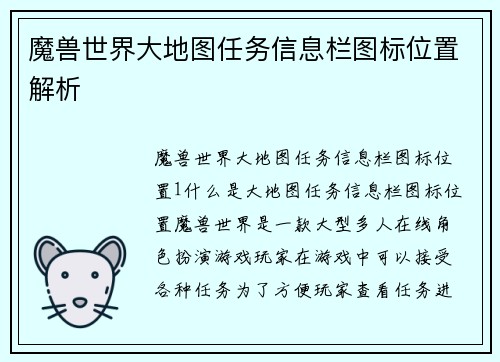 魔兽世界大地图任务信息栏图标位置解析

魔兽世界大地图任务信息栏图标位置1什么是大地图任务信息栏图标位置魔兽世界是一款大型多人在线角色扮演游戏玩家在游戏中可以接受各种任务为了方便玩家查看任务进